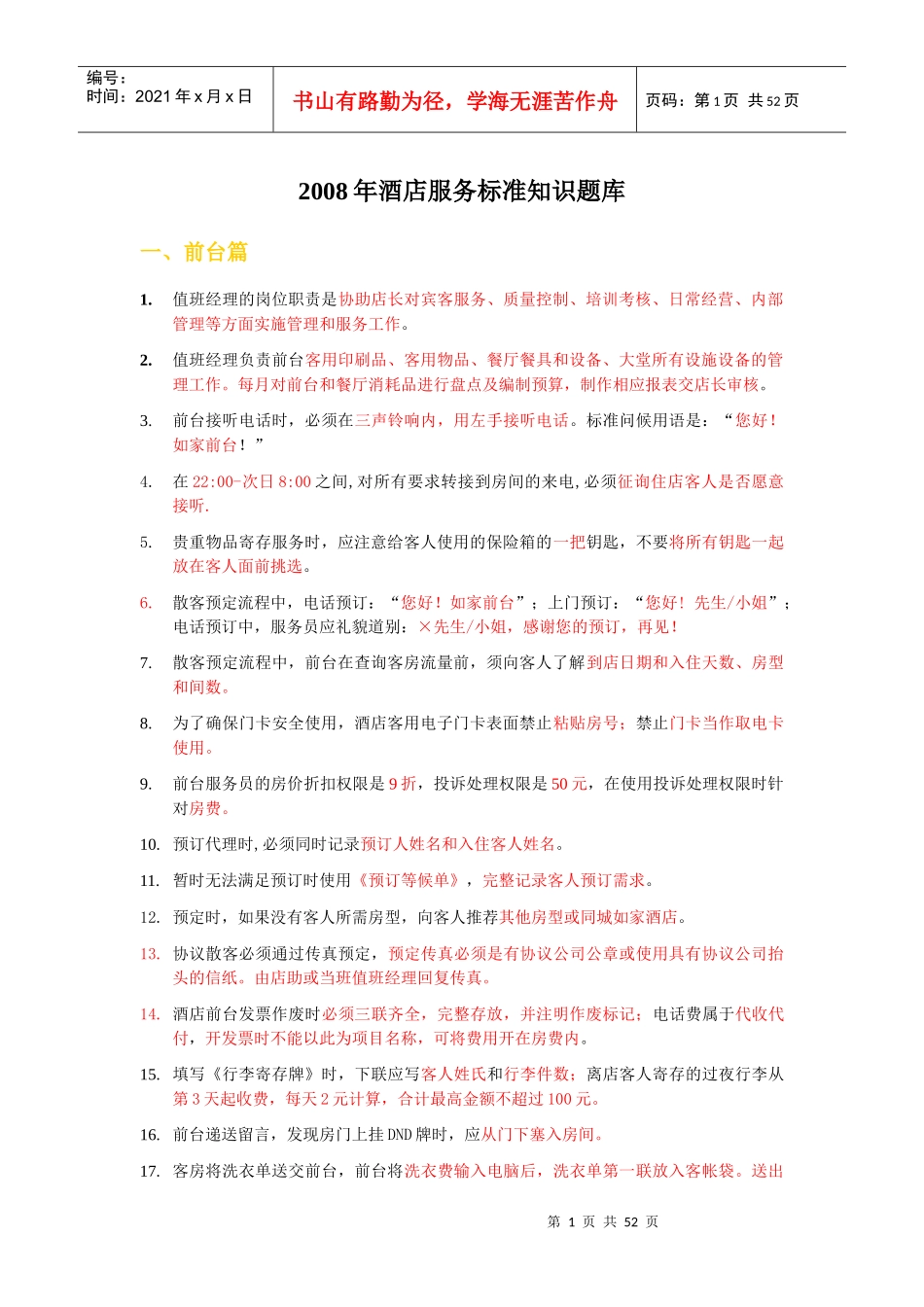 编号：
时间：2021 年 x 月 x 日

书山有路勤为径，学海无涯苦作舟

页码：第 1 页 共 52 页

2008 年酒店服务标准知识题库

一、前台篇

1. 值班经理的岗位职责是协助店长对宾客服务、质量控制、培训考核、日常经营、内部管理等方面实施管理和服务工作。

2. 值班经理负责前台客用印刷品、客用物品、餐厅餐具和设备、大堂所有设施设备的管理工作。每月对前台和餐厅消耗品进行盘点及编制预算，制作相应报表交店长审核。

3. 前台接听电话时，必须在三声铃响内，用左手接听电话。标准问候用语是：“您好！如家前台！”

4. 在 22:00-次日 8:00 之间，对所有要求转接到房间的来电，必须征询住店客人是否愿意接听.

5. 贵重物品寄存服务时，应注意给客人使用的保险箱的一把钥匙，不要将所有钥匙一起放在客人面前挑选。

6. 散客预定流程中，电话预订：“您好！如家前台”；上门预订：“您好！先生/小姐”；电话预订中，服务员应礼貌道别：×先生/小姐，感谢您的预订，再见！

7. 散客预定流程中，前台在查询客房流量前，须向客人了解到店日期和入住天数、房型和间数。

8. 为了确保门卡安全使用，酒店客用电子门卡表面禁止粘贴房号；禁止门卡当作取电卡使用。

9. 前台服务员的房价折扣权限是 9 折，投诉处理权限是 50 元，在使用投诉处理权限时针对房费。

10. 预订代理时，必须同时记录预订人姓名和入住客人姓名。

11. 暂时无法满足预订时使用《预订等候单》，完整记录客人预订需求。

12. 预定时，如果没有客人所需房型，向客人推荐其他房型或同城如家酒店。

13. 协议散客必须通过传真预定，预定传真必须是有协议公司公章或使用具有协议公司抬头的信纸。由店助或当班值班经理回复传真。

14. 酒店前台发票作废时必须三联齐全，完整存放，并注明作废标记；电话费属于代收代付，开发票时不能以此为项目名称，可将费用开在房费内。

15. 填写《行李寄存牌》时，下联应写客人姓氏和行李件数；离店客人寄存的过夜行李从第 3 天起收费，每天 2 元计算，合计最高金额不超过 100 元。

16. 前台递送留言，发现房门上挂 DND 牌时，应从门下塞入房间。

17. 客房将洗衣单送交前台，前台将洗衣费输入电脑后，洗衣单第一联放入客帐袋。送出

第 1 页 共 52 页